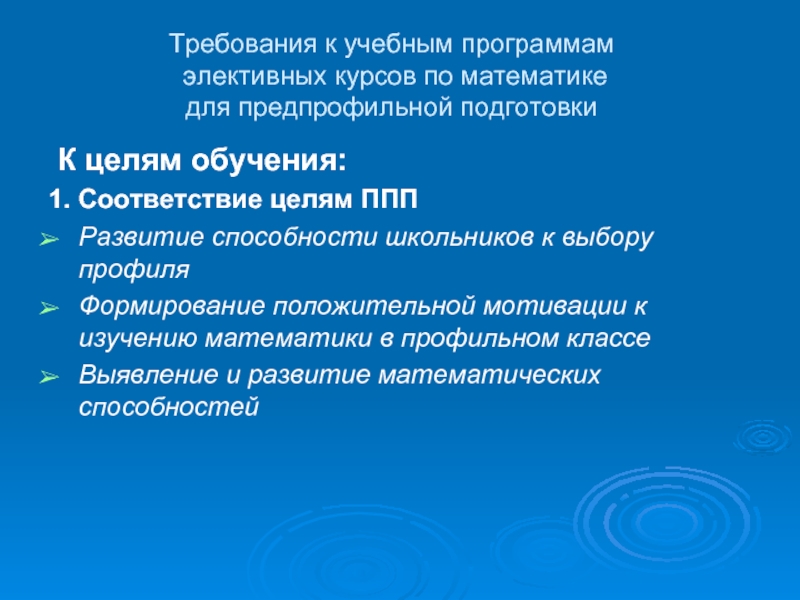 Требования к учебным программам элективных курсов по математике для предпрофильной подготовки

К целям обучения:

1. Соответствие целям ППП

➢ Развитие способности школьников к выбору профиля

➢ Формирование положительной мотивации к изучению математики в профильном классе

➢ Выявление и развитие математических способностей